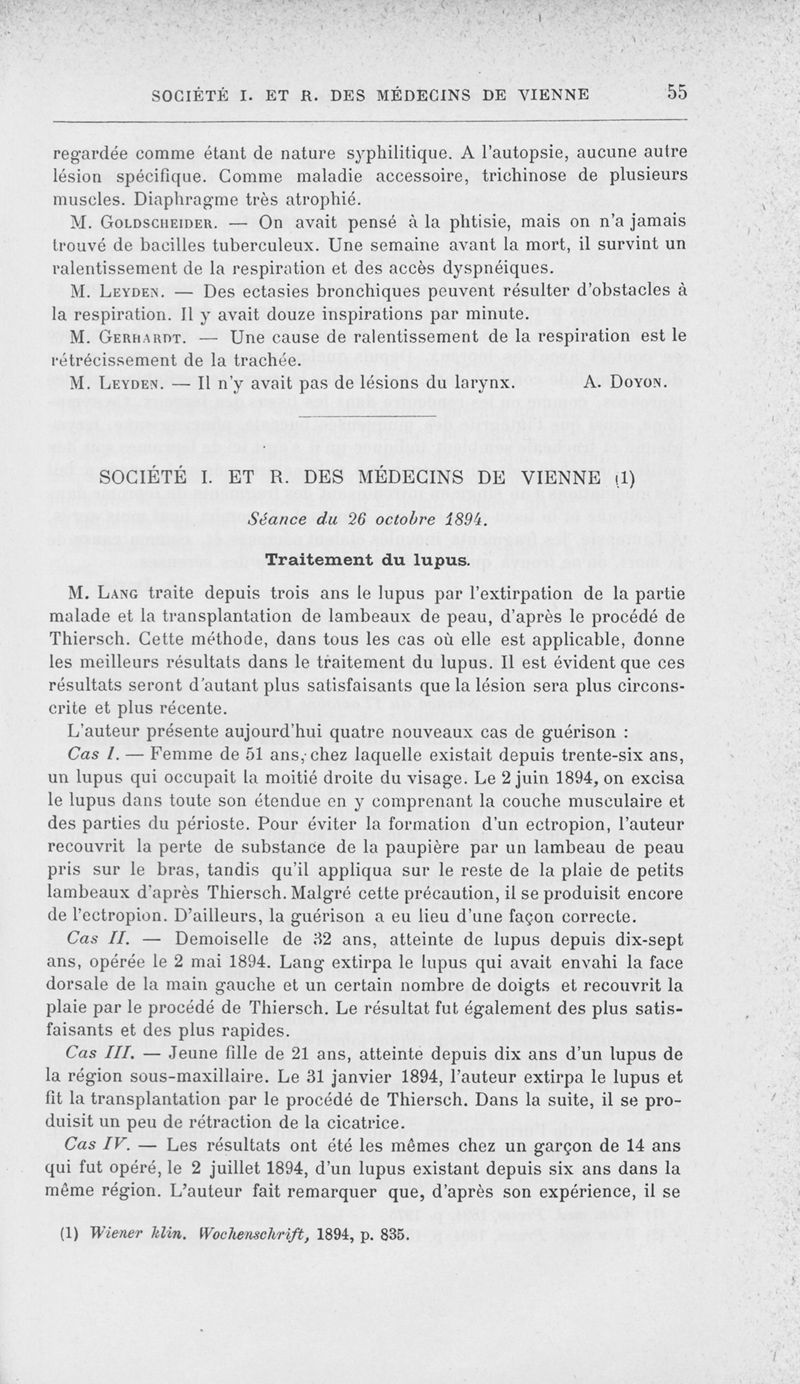 SOCIÉTÉ I. ET R. DES MÉDECINS DE VIENNE 55

regardée comme étant de nature syphilitique. A l'autopsie, aucune autre lésion spécifique. Comme maladie accessoire, trichinose de plusieurs muscles. Diaphragme très atrophié.

M. Goldscheider. — On avait pensé à la phtisie, mais on n'a jamais trouvé de bacilles tuberculeux. Une semaine avant la mort, il survint un ralentissement de la respiration et des accès dyspnéiques.

M. Leyden. — Des ectasies bronchiques peuvent résulter d'obstacles à la respiration. Il y avait douze inspirations par minute.

M. Gerhardt. — Une cause de ralentissement de la respiration est le rétrécissement de la trachée.

M. Leyden. — Il n'y avait pas de lésions du larynx. A. Doyon.

SOCIÉTÉ I. ET R. DES MÉDECINS DE VIENNE (1)

Séance du 26 octobre 1894.

Traitement du lupus.

M. Lang traite depuis trois ans le lupus par l'extirpation de la partie malade et la transplantation de lambeaux de peau, d'après le procédé de Thiersch. Cette méthode, dans tous les cas où elle est applicable, donne les meilleurs résultats dans le traitement du lupus. Il est évident que ces résultats seront d'autant plus satisfaisants que la lésion sera plus circonscrite et plus récente.

L'auteur présente aujourd'hui quatre nouveaux cas de guérison :

Cas I. — Femme de 51 ans, chez laquelle existait depuis trente-six ans, un lupus qui occupait la moitié droite du visage. Le 2 juin 1894, on excisa le lupus dans toute son étendue en y comprenant la couche musculaire et des parties du périoste. Pour éviter la formation d'un ectropion, l'auteur recouvrit la perte de substance de la paupière par un lambeau de peau pris sur le bras, tandis qu'il appliqua sur le reste de la plaie de petits lambeaux d'après Thiersch. Malgré cette précaution, il se produisit encore de l'ectropion. D'ailleurs, la guérison a eu lieu d'une façon correcte.

Cas II. — Demoiselle de 32 ans, atteinte de lupus depuis dix-sept ans, opérée le 2 mai 1894. Lang extirpa le lupus qui avait envahi la face dorsale de la main gauche et un certain nombre de doigts et recouvrit la plaie par le procédé de Thiersch. Le résultat fut également des plus satisfaisants et des plus rapides.

Cas III. — Jeune fille de 21 ans, atteinte depuis dix ans d'un lupus de la région sous-maxillaire. Le 31 janvier 1894, l'auteur extirpa le lupus et fit la transplantation par le procédé de Thiersch. Dans la suite, il se produisit un peu de rétraction de la cicatrice.

Cas IV. — Les résultats ont été les mêmes chez un garçon de 14 ans qui fut opéré, le 2 juillet 1894, d'un lupus existant depuis six ans dans la même région. L'auteur fait remarquer que, d'après son expérience, il se

(1) Wiener klin. Wochenschrift, 1894, p. 835.